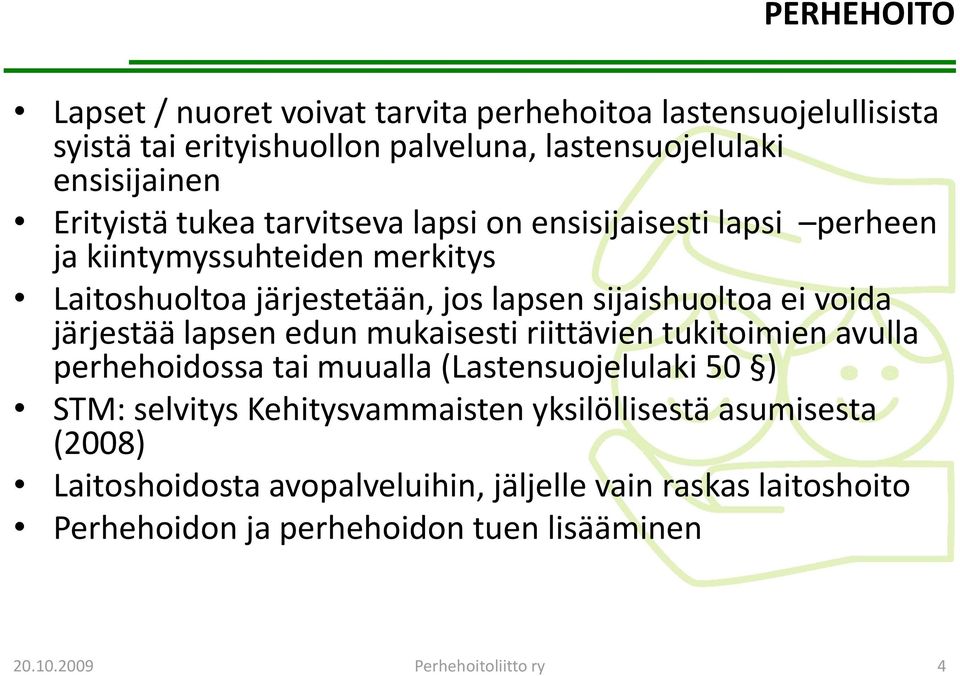 PERHEHOITO

• Lapset / nuoret voivat tarvita perhehoitoa lastensuojelullisista syistä tai erityishuollon palveluna, lastensuojelulaki ensisijainen
• Erityistä tukea tarvitseva lapsi on ensisijaisesti lapsi –perheen ja kiintymyssuhteiden merkitys
• Laitoshuoltoa järjestetään, jos lapsen sijaishuoltoa ei voida järjestää lapsen edun mukaisesti riittävien tukitoimien avulla perhehoidossa tai muualla (Lastensuojelulaki 50 §)
• STM: selvitys Kehitysvammaisten yksilöllisestä asumisesta (2008)
• Laitoshoidosta avopalveluihin, jäljelle vain raskas laitoshoito
• Perhehoidon ja perhehoidon tuen lisääminen

20.10.2009 Perhehoitoliitto ry 4